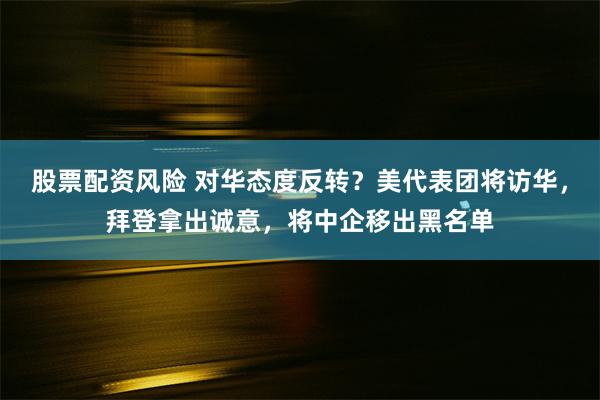 股票配资风险 对华态度反转？美代表团将访华，拜登拿出诚意，将中企移出黑名单